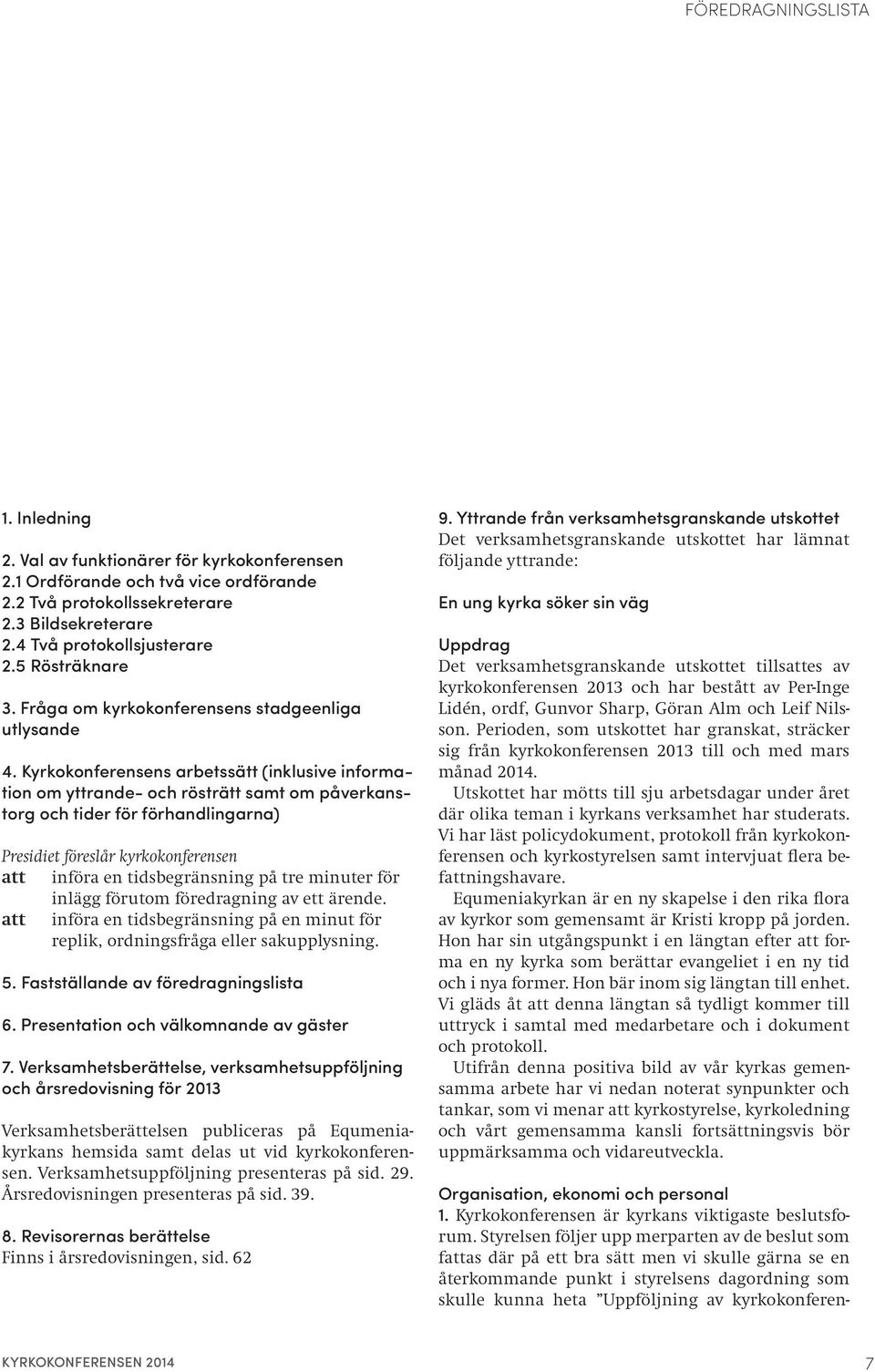 FÖREDRAGNINGSLISTA

1. Inledning

2. Val av funktionärer för kyrkokonferensen
2.1 Ordförande och två vice ordförande
2.2 Två protokollssekreterare
2.3 Bildsekreterare
2.4 Två protokollsjusterare
2.5 Rösträknare

3. Fråga om kyrkokonferensens stadgeenliga utlysande

4. Kyrkokonferensens arbetssätt (inklusive information om yttrande- och rösträtt samt om påverkanstorg och tider för förhandlingarna)

Presidiet föreslår kyrkokonferensen
att införa en tidsbegränsning på tre minuter för inlägg förutom föredragning av ett ärende.
att införa en tidsbegränsning på en minut för replik, ordningsfråga eller sakupplysning.

5. Fastställande av föredragningslista

6. Presentation och välkomnande av gäster

7. Verksamhetsberättelse, verksamhetsuppföljning och årsredovisning för 2013

Verksamhetsberättelsen publiceras på Equmeniakyrkans hemsida samt delas ut vid kyrkokonferensen. Verksamhetsuppföljning presenteras på sid. 29. Årsredovisningen presenteras på sid. 39.

8. Revisorernas berättelse
Finns i årsredovisningen, sid. 62

9. Yttrande från verksamhetsgranskande utskottet
Det verksamhetsgranskande utskottet har lämnat följande yttrande:

En ung kyrka söker sin väg

Uppdrag
Det verksamhetsgranskande utskottet tillsattes av kyrkokonferensen 2013 och har bestått av Per-Inge Lidén, ordf, Gunvor Sharp, Göran Alm och Leif Nilsson. Perioden, som utskottet har granskat, sträcker sig från kyrkokonferensen 2013 till och med mars månad 2014.
Utskottet har mötts till sju arbetsdagar under året där olika teman i kyrkans verksamhet har studerats. Vi har läst policydokument, protokoll från kyrkokonferensen och kyrkostyrelsen samt intervjuat flera befattningshavare.
Equmeniakyrkan är en ny skapelse i den rika flora av kyrkor som gemensamt är Kristi kropp på jorden. Hon har sin utgångspunkt i en längtan efter att forma en ny kyrka som berättar evangeliet i en ny tid och i nya former. Hon bär inom sig längtan till enhet. Vi gläds åt att denna längtan så tydligt kommer till uttryck i samtal med medarbetare och i dokument och protokoll.
Utifrån denna positiva bild av vår kyrkas gemensamma arbete har vi nedan noterat synpunkter och tankar, som vi menar att kyrkostyrelse, kyrkoledning och vårt gemensamma kansli fortsättningsvis bör uppmärksamma och vidareutveckla.

Organisation, ekonomi och personal
1. Kyrkokonferensen är kyrkans viktigaste beslutsforum. Styrelsen följer upp merparten av de beslut som fattas där på ett bra sätt men vi skulle gärna se en återkommande punkt i styrelsens dagordning som skulle kunna heta ”Uppföljning av kyrkokonferen-

KYRKOKONFERENSEN 2014 7